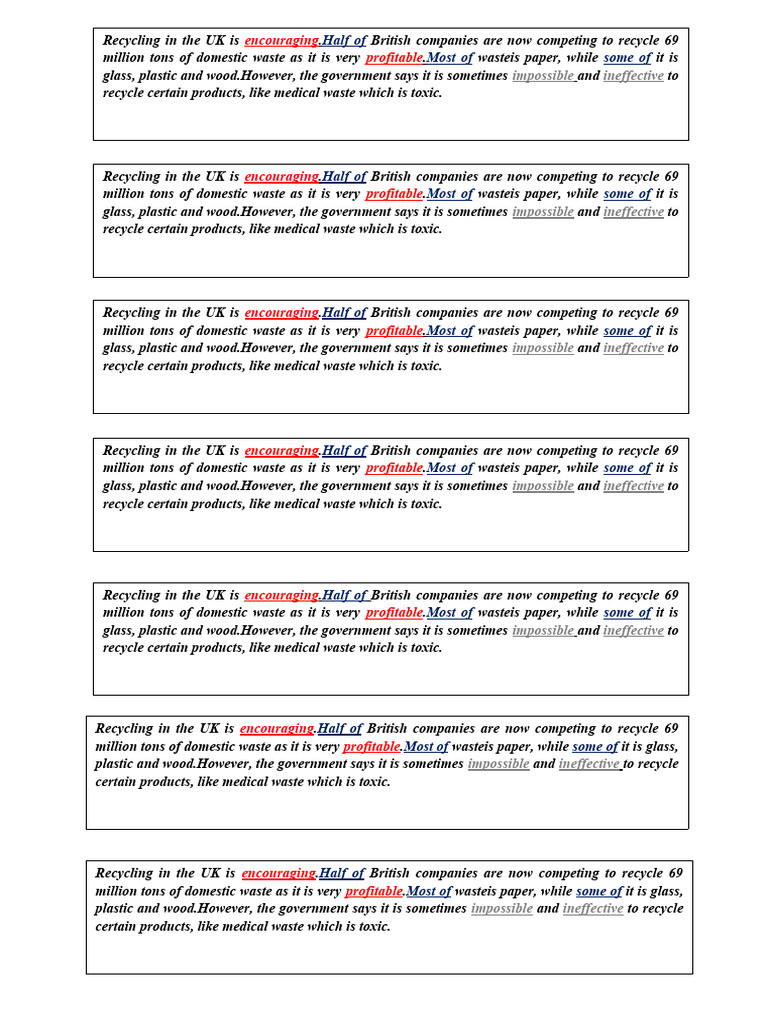 Recycling in the UK is encouraging.Half of British companies are now competing to recycle 69 million tons of domestic waste as it is very profitable.Most of wasteis paper, while some of it is glass, plastic and wood.However, the government says it is sometimes impossible and ineffective to recycle certain products, like medical waste which is toxic.

Recycling in the UK is encouraging.Half of British companies are now competing to recycle 69 million tons of domestic waste as it is very profitable.Most of wasteis paper, while some of it is glass, plastic and wood.However, the government says it is sometimes impossible and ineffective to recycle certain products, like medical waste which is toxic.

Recycling in the UK is encouraging.Half of British companies are now competing to recycle 69 million tons of domestic waste as it is very profitable.Most of wasteis paper, while some of it is glass, plastic and wood.However, the government says it is sometimes impossible and ineffective to recycle certain products, like medical waste which is toxic.

Recycling in the UK is encouraging.Half of British companies are now competing to recycle 69 million tons of domestic waste as it is very profitable.Most of wasteis paper, while some of it is glass, plastic and wood.However, the government says it is sometimes impossible and ineffective to recycle certain products, like medical waste which is toxic.

Recycling in the UK is encouraging.Half of British companies are now competing to recycle 69 million tons of domestic waste as it is very profitable.Most of wasteis paper, while some of it is glass, plastic and wood.However, the government says it is sometimes impossible and ineffective to recycle certain products, like medical waste which is toxic.

Recycling in the UK is encouraging.Half of British companies are now competing to recycle 69 million tons of domestic waste as it is very profitable.Most of wasteis paper, while some of it is glass, plastic and wood.However, the government says it is sometimes impossible and ineffective to recycle certain products, like medical waste which is toxic.

Recycling in the UK is encouraging.Half of British companies are now competing to recycle 69 million tons of domestic waste as it is very profitable.Most of wasteis paper, while some of it is glass, plastic and wood.However, the government says it is sometimes impossible and ineffective to recycle certain products, like medical waste which is toxic.